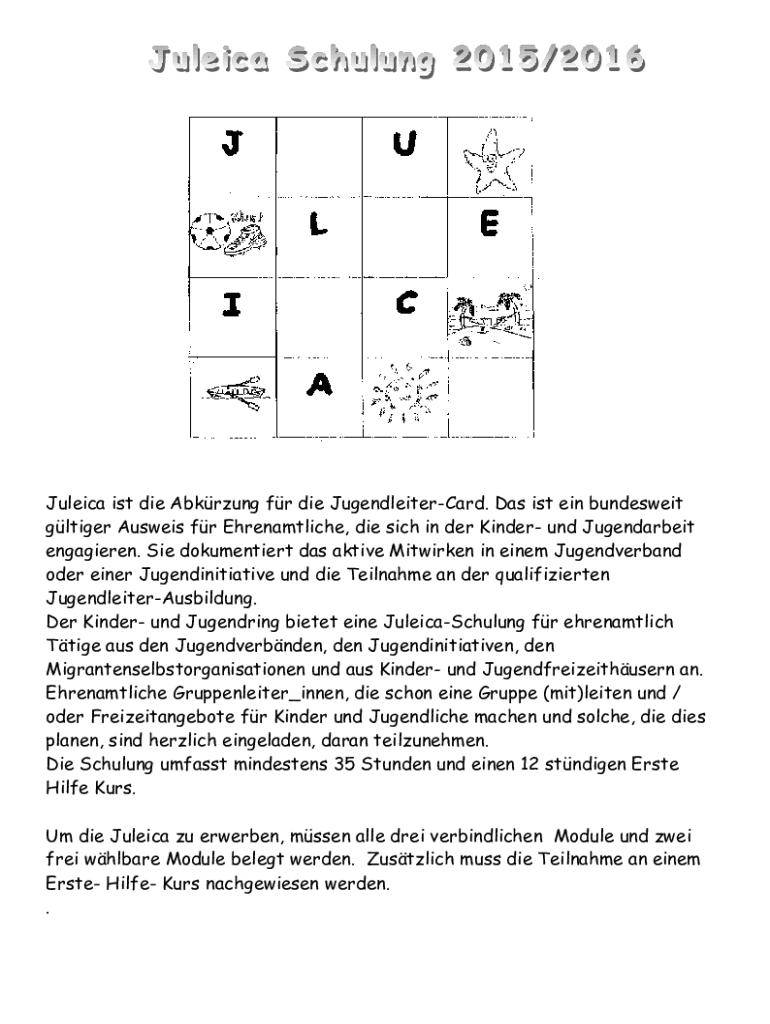 Juleica Schulung 2015/2016

| J | | U | |
|---|---|---|---|
| | L | | E |
| I | | C | |
| | A | | |

Juleica ist die Abkürzung für die Jugendleiter-Card. Das ist ein bundesweit gültiger Ausweis für Ehrenamtliche, die sich in der Kinder- und Jugendarbeit engagieren. Sie dokumentiert das aktive Mitwirken in einem Jugendverband oder einer Jugendinitiative und die Teilnahme an der qualifizierten Jugendleiter-Ausbildung.
Der Kinder- und Jugendring bietet eine Juleica-Schulung für ehrenamtlich Tätige aus den Jugendverbänden, den Jugendinitiativen, den Migrantenselbstorganisationen und aus Kinder- und Jugendfreizeithäusern an. Ehrenamtliche Gruppenleiter_innen, die schon eine Gruppe (mit)leiten und / oder Freizeitangebote für Kinder und Jugendliche machen und solche, die dies planen, sind herzlich eingeladen, daran teilzunehmen.
Die Schulung umfasst mindestens 35 Stunden und einen 12 stündigen Erste Hilfe Kurs.

Um die Juleica zu erwerben, müssen alle drei verbindlichen Module und zwei frei wählbare Module belegt werden. Zusätzlich muss die Teilnahme an einem Erste- Hilfe- Kurs nachgewiesen werden.
.